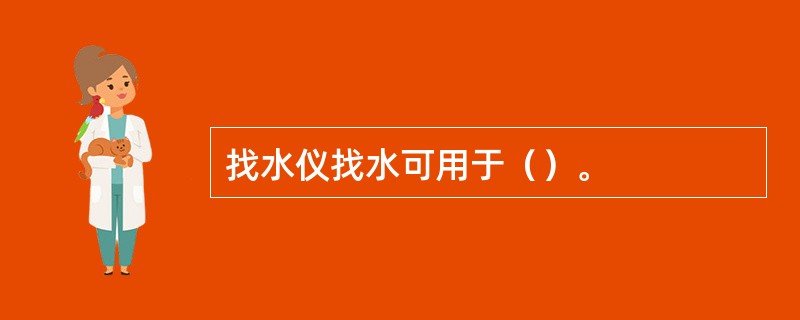 找水仪找水可用于（）。